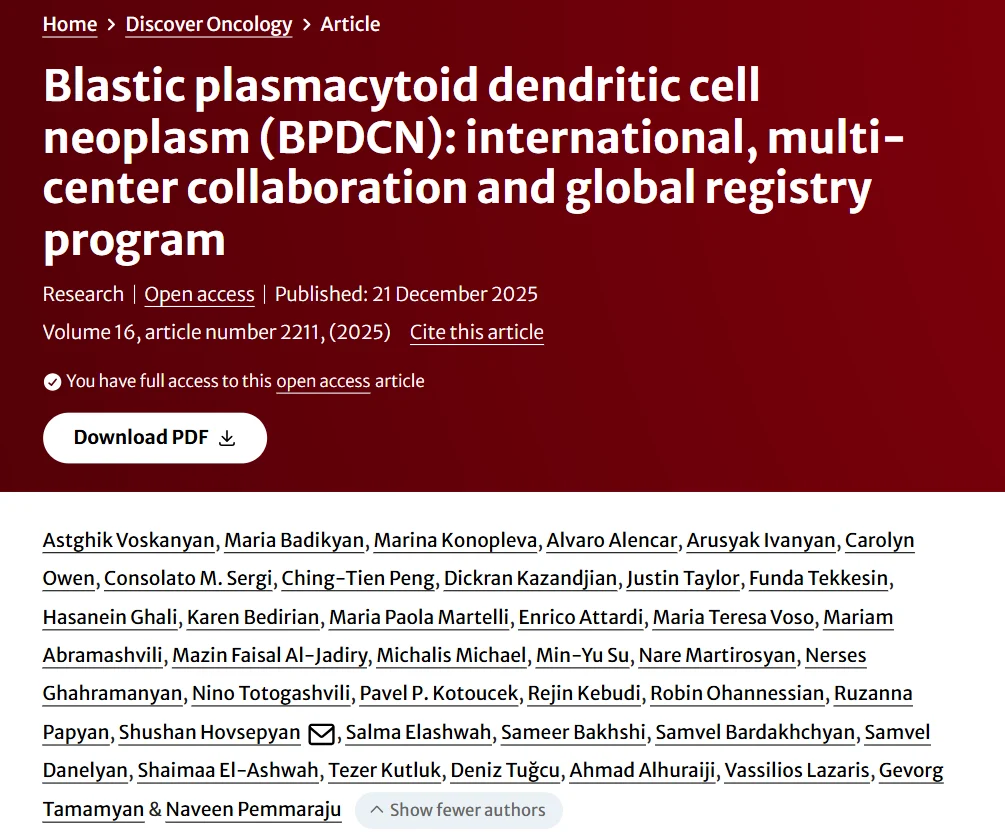 Home > Discover Oncology > Article

Blastic plasmacytoid dendritic cell neoplasm (BPDCN): international, multi-center collaboration and global registry program

Research | Open access | Published: 21 December 2025

Volume 16, article number 2211, (2025) Cite this article

You have full access to this open access article

Download PDF

Astghik Voskanyan, Maria Badikyan, Marina Konopleva, Alvaro Alencar, Arusyak Ivanyan, Carolyn Owen, Consolato M. Sergi, Ching-Tien Peng, Dickran Kazandjian, Justin Taylor, Funda Tekkesin, Hasanein Ghali, Karen Bedirian, Maria Paola Martelli, Enrico Attardi, Maria Teresa Voso, Mariam Abramashvili, Mazin Faisal Al-Jadiry, Michalis Michael, Min-Yu Su, Nare Martirosyan, Nerses Ghahramanyan, Nino Totogashvili, Pavel P. Kotoucek, Rejin Kebudi, Robin Ohannessian, Ruzanna Papyan, Shushan Hovsepyan, Salma Elashwah, Sameer Bakhshi, Samvel Bardakhchyan, Samvel Danelyan, Shaimaa El-Ashwah, Tezer Kutluk, Deniz Tuğcu, Ahmad Alhuraiji, Vassilios Lazaris, Gevorg Tamamyan & Naveen Pemmaraju Show fewer authors